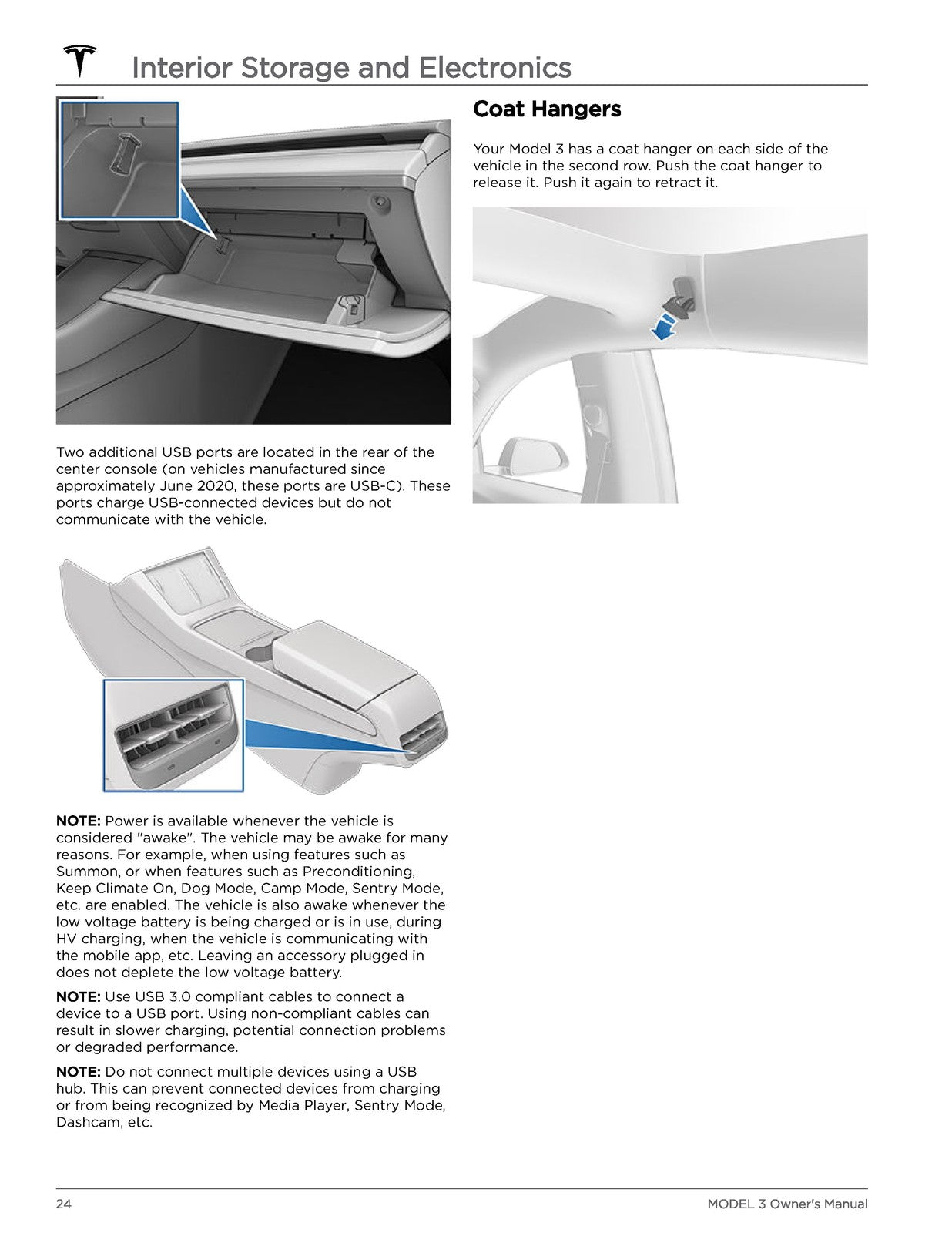 Interior Storage and Electronics

Two additional USB ports are located in the rear of the center console (on vehicles manufactured since approximately June 2020, these ports are USB-C). These ports charge USB-connected devices but do not communicate with the vehicle.

**NOTE:** Power is available whenever the vehicle is considered "awake". The vehicle may be awake for many reasons. For example, when using features such as Summon, or when features such as Preconditioning, Keep Climate On, Dog Mode, Camp Mode, Sentry Mode, etc. are enabled. The vehicle is also awake whenever the low voltage battery is being charged or is in use, during HV charging, when the vehicle is communicating with the mobile app, etc. Leaving an accessory plugged in does not deplete the low voltage battery.

**NOTE:** Use USB 3.0 compliant cables to connect a device to a USB port. Using non-compliant cables can result in slower charging, potential connection problems or degraded performance.

**NOTE:** Do not connect multiple devices using a USB hub. This can prevent connected devices from charging or from being recognized by Media Player, Sentry Mode, Dashcam, etc.

Coat Hangers

Your Model 3 has a coat hanger on each side of the vehicle in the second row. Push the coat hanger to release it. Push it again to retract it.

24

MODEL 3 Owner's Manual